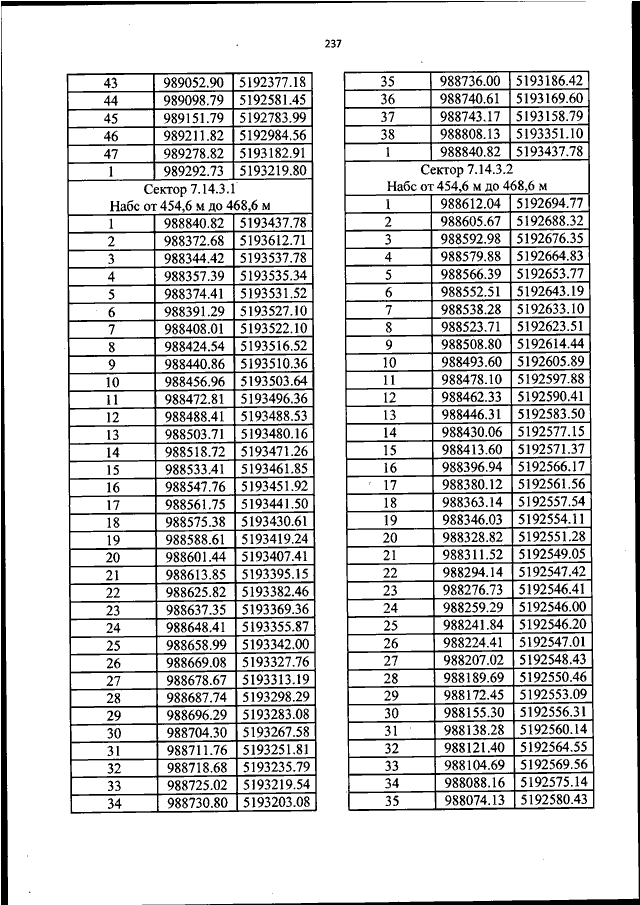 237

| 43 | 989052.90 | 5192377.18 |
|---|---|---|
| 44 | 989098.79 | 5192581.45 |
| 45 | 989151.79 | 5192783.99 |
| 46 | 989211.82 | 5192984.56 |
| 47 | 989278.82 | 5193182.91 |
| 1 | 989292.73 | 5193219.80 |
| Сектор 7.14.3.1 Набс от 454,6 м до 468,6 м | | |
| 1 | 988840.82 | 5193437.78 |
| 2 | 988372.68 | 5193612.71 |
| 3 | 988344.42 | 5193537.78 |
| 4 | 988357.39 | 5193535.34 |
| 5 | 988374.41 | 5193531.52 |
| 6 | 988391.29 | 5193527.10 |
| 7 | 988408.01 | 5193522.10 |
| 8 | 988424.54 | 5193516.52 |
| 9 | 988440.86 | 5193510.36 |
| 10 | 988456.96 | 5193503.64 |
| 11 | 988472.81 | 5193496.36 |
| 12 | 988488.41 | 5193488.53 |
| 13 | 988503.71 | 5193480.16 |
| 14 | 988518.72 | 5193471.26 |
| 15 | 988533.41 | 5193461.85 |
| 16 | 988547.76 | 5193451.92 |
| 17 | 988561.75 | 5193441.50 |
| 18 | 988575.38 | 5193430.61 |
| 19 | 988588.61 | 5193419.24 |
| 20 | 988601.44 | 5193407.41 |
| 21 | 988613.85 | 5193395.15 |
| 22 | 988625.82 | 5193382.46 |
| 23 | 988637.35 | 5193369.36 |
| 24 | 988648.41 | 5193355.87 |
| 25 | 988658.99 | 5193342.00 |
| 26 | 988669.08 | 5193327.76 |
| 27 | 988678.67 | 5193313.19 |
| 28 | 988687.74 | 5193298.29 |
| 29 | 988696.29 | 5193283.08 |
| 30 | 988704.30 | 5193267.58 |
| 31 | 988711.76 | 5193251.81 |
| 32 | 988718.68 | 5193235.79 |
| 33 | 988725.02 | 5193219.54 |
| 34 | 988730.80 | 5193203.08 |

| 35 | 988736.00 | 5193186.42 |
|---|---|---|
| 36 | 988740.61 | 5193169.60 |
| 37 | 988743.17 | 5193158.79 |
| 38 | 988808.13 | 5193351.10 |
| 1 | 988840.82 | 5193437.78 |
| Сектор 7.14.3.2 Набс от 454,6 м до 468,6 м | | |
| 1 | 988612.04 | 5192694.77 |
| 2 | 988605.67 | 5192688.32 |
| 3 | 988592.98 | 5192676.35 |
| 4 | 988579.88 | 5192664.83 |
| 5 | 988566.39 | 5192653.77 |
| 6 | 988552.51 | 5192643.19 |
| 7 | 988538.28 | 5192633.10 |
| 8 | 988523.71 | 5192623.51 |
| 9 | 988508.80 | 5192614.44 |
| 10 | 988493.60 | 5192605.89 |
| 11 | 988478.10 | 5192597.88 |
| 12 | 988462.33 | 5192590.41 |
| 13 | 988446.31 | 5192583.50 |
| 14 | 988430.06 | 5192577.15 |
| 15 | 988413.60 | 5192571.37 |
| 16 | 988396.94 | 5192566.17 |
| 17 | 988380.12 | 5192561.56 |
| 18 | 988363.14 | 5192557.54 |
| 19 | 988346.03 | 5192554.11 |
| 20 | 988328.82 | 5192551.28 |
| 21 | 988311.52 | 5192549.05 |
| 22 | 988294.14 | 5192547.42 |
| 23 | 988276.73 | 5192546.41 |
| 24 | 988259.29 | 5192546.00 |
| 25 | 988241.84 | 5192546.20 |
| 26 | 988224.41 | 5192547.01 |
| 27 | 988207.02 | 5192548.43 |
| 28 | 988189.69 | 5192550.46 |
| 29 | 988172.45 | 5192553.09 |
| 30 | 988155.30 | 5192556.31 |
| 31 | 988138.28 | 5192560.14 |
| 32 | 988121.40 | 5192564.55 |
| 33 | 988104.69 | 5192569.56 |
| 34 | 988088.16 | 5192575.14 |
| 35 | 988074.13 | 5192580.43 |